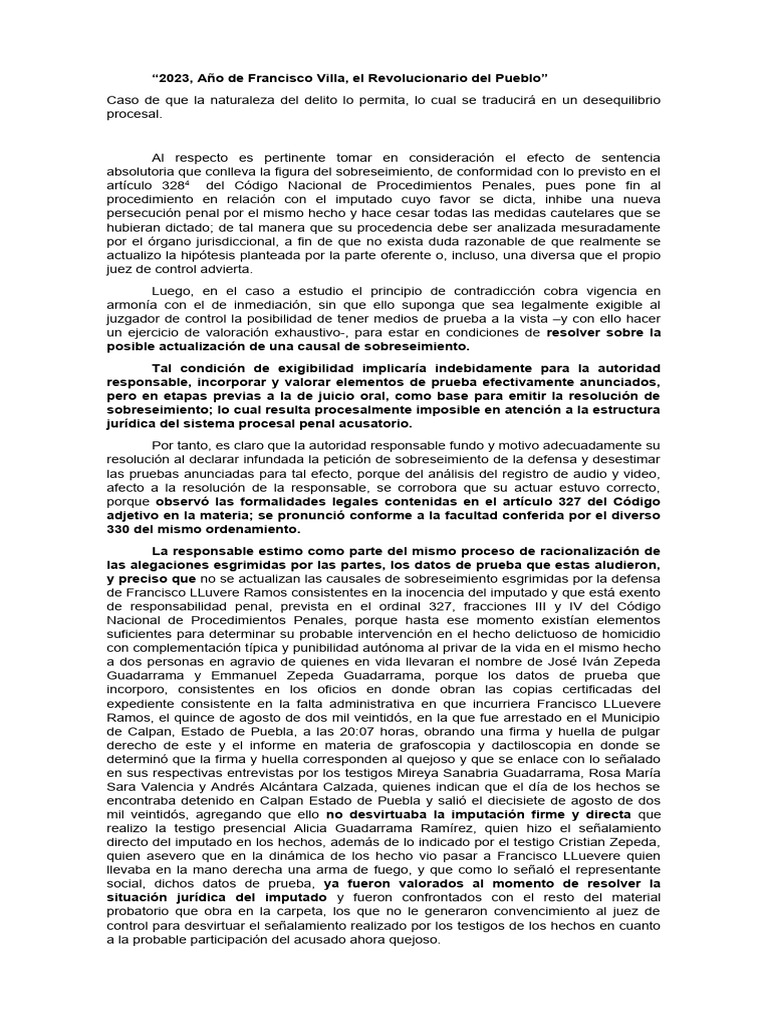 “2023, Año de Francisco Villa, el Revolucionario del Pueblo”

Caso de que la naturaleza del delito lo permita, lo cual se traducirá en un desequilibrio procesal.

Al respecto es pertinente tomar en consideración el efecto de sentencia absolutoria que conlleva la figura del sobreseimiento, de conformidad con lo previsto en el artículo 328$^4$ del Código Nacional de Procedimientos Penales, pues pone fin al procedimiento en relación con el imputado cuyo favor se dicta, inhibe una nueva persecución penal por el mismo hecho y hace cesar todas las medidas cautelares que se hubieran dictado; de tal manera que su procedencia debe ser analizada mesuradamente por el órgano jurisdiccional, a fin de que no exista duda razonable de que realmente se actualizo la hipótesis planteada por la parte oferente o, incluso, una diversa que el propio juez de control advierta.

Luego, en el caso a estudio el principio de contradicción cobra vigencia en armonía con el de inmediación, sin que ello suponga que sea legalmente exigible al juzgador de control la posibilidad de tener medios de prueba a la vista –y con ello hacer un ejercicio de valoración exhaustivo-, para estar en condiciones de resolver sobre la posible actualización de una causal de sobreseimiento.

Tal condición de exigibilidad implicaría indebidamente para la autoridad responsable, incorporar y valorar elementos de prueba efectivamente anunciados, pero en etapas previas a la de juicio oral, como base para emitir la resolución de sobreseimiento; lo cual resulta procesalmente imposible en atención a la estructura jurídica del sistema procesal penal acusatorio.

Por tanto, es claro que la autoridad responsable fundo y motivo adecuadamente su resolución al declarar infundada la petición de sobreseimiento de la defensa y desestimar las pruebas anunciadas para tal efecto, porque del análisis del registro de audio y video, afecto a la resolución de la responsable, se corrobora que su actuar estuvo correcto, porque observó las formalidades legales contenidas en el artículo 327 del Código adjetivo en la materia; se pronunció conforme a la facultad conferida por el diverso 330 del mismo ordenamiento.

La responsable estimo como parte del mismo proceso de racionalización de las alegaciones esgrimidas por las partes, los datos de prueba que estas aludieron, y preciso que no se actualizan las causales de sobreseimiento esgrimidas por la defensa de Francisco LLuvere Ramos consistentes en la inocencia del imputado y que está exento de responsabilidad penal, prevista en el ordinal 327, fracciones III y IV del Código Nacional de Procedimientos Penales, porque hasta ese momento existían elementos suficientes para determinar su probable intervención en el hecho delictuoso de homicidio con complementación típica y punibilidad autónoma al privar de la vida en el mismo hecho a dos personas en agravio de quienes en vida llevaran el nombre de José Iván Zepeda Guadarrama y Emmanuel Zepeda Guadarrama, porque los datos de prueba que incorporo, consistentes en los oficios en donde obran las copias certificadas del expediente consistente en la falta administrativa en que incurriera Francisco LLuevere Ramos, el quince de agosto de dos mil veintidós, en la que fue arrestado en el Municipio de Calpan, Estado de Puebla, a las 20:07 horas, obrando una firma y huella de pulgar derecho de este y el informe en materia de grafoscopia y dactiloscopia en donde se determinó que la firma y huella corresponden al quejoso y que se enlace con lo señalado en sus respectivas entrevistas por los testigos Mireya Sanabria Guadarrama, Rosa María Sara Valencia y Andrés Alcántara Calzada, quienes indican que el día de los hechos se encontraba detenido en Calpan Estado de Puebla y salió el diecisiete de agosto de dos mil veintidós, agregando que ello no desvirtuaba la imputación firme y directa que realizo la testigo presencial Alicia Guadarrama Ramírez, quien hizo el señalamiento directo del imputado en los hechos, además de lo indicado por el testigo Cristian Zepeda, quien asevero que en la dinámica de los hecho vio pasar a Francisco LLuevere quien llevaba en la mano derecha una arma de fuego, y que como lo señaló el representante social, dichos datos de prueba, ya fueron valorados al momento de resolver la situación jurídica del imputado y fueron confrontados con el resto del material probatorio que obra en la carpeta, los que no le generaron convencimiento al juez de control para desvirtuar el señalamiento realizado por los testigos de los hechos en cuanto a la probable participación del acusado ahora quejoso.